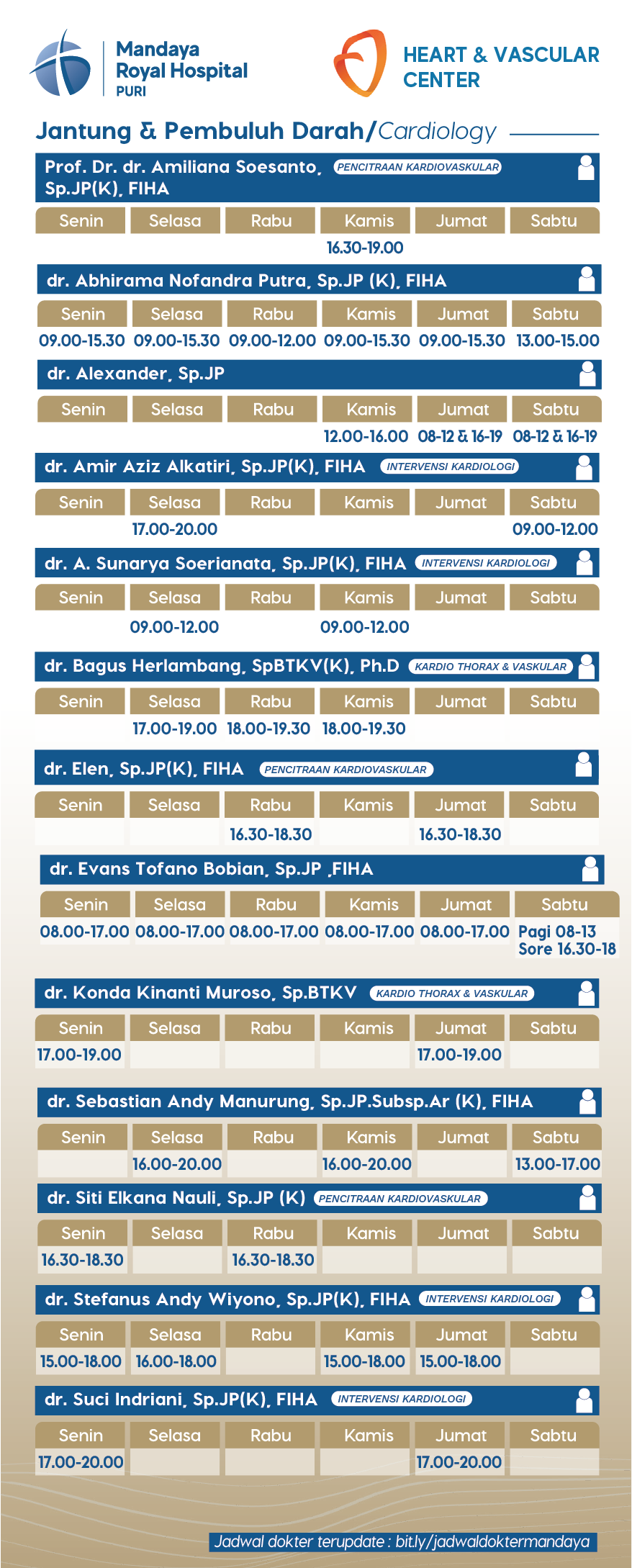 Mandaya Royal Hospital PURI

HEART & VASCULAR CENTER

Jantung & Pembuluh Darah/Cardiology

Prof. Dr. dr. Amiliana Soesanto, Sp.JP(K), FIHA PENCITRAAN KARDIOVASKULAR

| Senin | Selasa | Rabu | Kamis | Jumat | Sabtu |
|---|---|---|---|---|---|
| | | | 16.30-19.00 | | |

dr. Abhirama Nofandra Putra, Sp.JP (K), FIHA

| Senin | Selasa | Rabu | Kamis | Jumat | Sabtu |
|---|---|---|---|---|---|
| 09.00-15.30 | 09.00-15.30 | 09.00-12.00 | 09.00-15.30 | 09.00-15.30 | 13.00-15.00 |

dr. Alexander, Sp.JP

| Senin | Selasa | Rabu | Kamis | Jumat | Sabtu |
|---|---|---|---|---|---|
| | | | 12.00-16.00 | 08-12 & 16-19 | 08-12 & 16-19 |

dr. Amir Aziz Alkatiri, Sp.JP(K), FIHA INTERVENSI KARDIOLOGI

| Senin | Selasa | Rabu | Kamis | Jumat | Sabtu |
|---|---|---|---|---|---|
| | 17.00-20.00 | | | | 09.00-12.00 |

dr. A. Sunarya Soerianata, Sp.JP(K), FIHA INTERVENSI KARDIOLOGI

| Senin | Selasa | Rabu | Kamis | Jumat | Sabtu |
|---|---|---|---|---|---|
| | 09.00-12.00 | | 09.00-12.00 | | |

dr. Bagus Herlambang, SpBTKV(K), Ph.D KARDIO THORAX & VASKULAR

| Senin | Selasa | Rabu | Kamis | Jumat | Sabtu |
|---|---|---|---|---|---|
| | 17.00-19.00 | 18.00-19.30 | 18.00-19.30 | | |

dr. Elen, Sp.JP(K), FIHA PENCITRAAN KARDIOVASKULAR

| Senin | Selasa | Rabu | Kamis | Jumat | Sabtu |
|---|---|---|---|---|---|
| | | 16.30-18.30 | | 16.30-18.30 | |

dr. Evans Tofano Bobian, Sp.JP ,FIHA

| Senin | Selasa | Rabu | Kamis | Jumat | Sabtu |
|---|---|---|---|---|---|
| 08.00-17.00 | 08.00-17.00 | 08.00-17.00 | 08.00-17.00 | 08.00-17.00 | Pagi 08-13 Sore 16.30-18 |

dr. Konda Kinanti Muroso, Sp.BTKV KARDIO THORAX & VASKULAR

| Senin | Selasa | Rabu | Kamis | Jumat | Sabtu |
|---|---|---|---|---|---|
| 17.00-19.00 | | | | 17.00-19.00 | |

dr. Sebastian Andy Manurung, Sp.JP.Subsp.Ar (K), FIHA

| Senin | Selasa | Rabu | Kamis | Jumat | Sabtu |
|---|---|---|---|---|---|
| | 16.00-20.00 | | 16.00-20.00 | | 13.00-17.00 |

dr. Siti Elkana Nauli, Sp.JP (K) PENCITRAAN KARDIOVASKULAR

| Senin | Selasa | Rabu | Kamis | Jumat | Sabtu |
|---|---|---|---|---|---|
| 16.30-18.30 | | 16.30-18.30 | | | |

dr. Stefanus Andy Wiyono, Sp.JP(K), FIHA INTERVENSI KARDIOLOGI

| Senin | Selasa | Rabu | Kamis | Jumat | Sabtu |
|---|---|---|---|---|---|
| 15.00-18.00 | 16.00-18.00 | | 15.00-18.00 | 15.00-18.00 | |

dr. Suci Indriani, Sp.JP(K), FIHA INTERVENSI KARDIOLOGI

| Senin | Selasa | Rabu | Kamis | Jumat | Sabtu |
|---|---|---|---|---|---|
| 17.00-20.00 | | | | 17.00-20.00 | |

Jadwal dokter terupdate : bit.ly/jadwaldoktermandaya